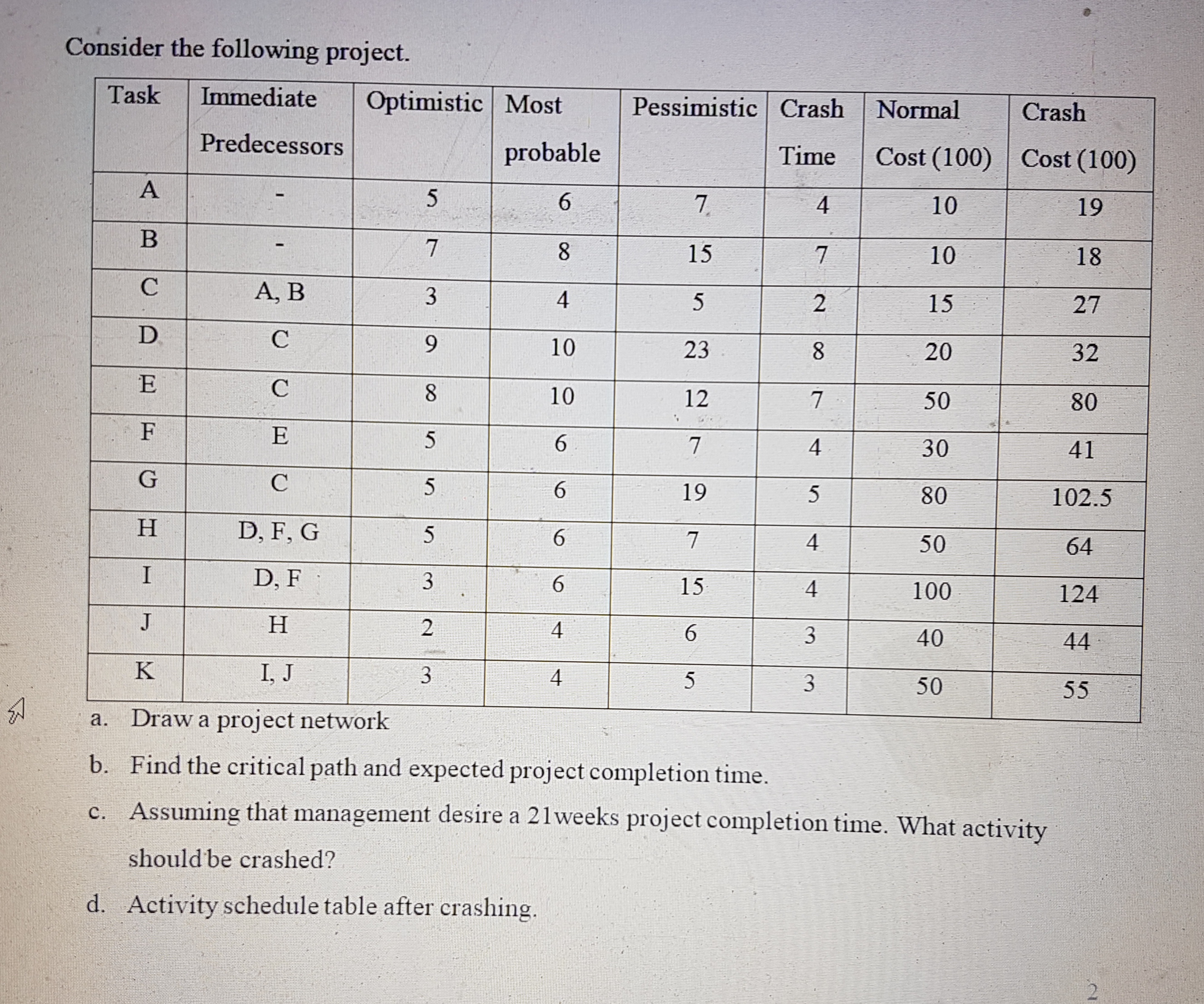 Consider the following project.

| Task | Immediate Predecessors | Optimistic | Most probable | Pessimistic | Crash Time | Normal Cost (100) | Crash Cost (100) |
|---|---|---|---|---|---|---|---|
| A | - | 5 | 6 | 7 | 4 | 10 | 19 |
| B | - | 7 | 8 | 15 | 7 | 10 | 18 |
| C | A, B | 3 | 4 | 5 | 2 | 15 | 27 |
| D | C | 9 | 10 | 23 | 8 | 20 | 32 |
| E | C | 8 | 10 | 12 | 7 | 50 | 80 |
| F | E | 5 | 6 | 7 | 4 | 30 | 41 |
| G | C | 5 | 6 | 19 | 5 | 80 | 102.5 |
| H | D, F, G | 5 | 6 | 7 | 4 | 50 | 64 |
| I | D, F | 3 | 6 | 15 | 4 | 100 | 124 |
| J | H | 2 | 4 | 6 | 3 | 40 | 44 |
| K | I, J | 3 | 4 | 5 | 3 | 50 | 55 |

a. Draw a project network

b. Find the critical path and expected project completion time.

c. Assuming that management desire a 21weeks project completion time. What activity should be crashed?

d. Activity schedule table after crashing.

2